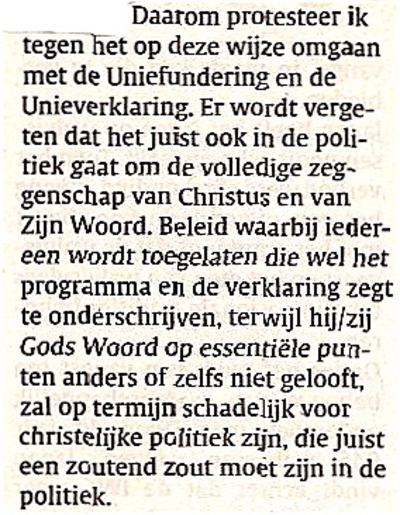 Daarom protesteer ik tegen het op deze wijze omgaan met de Uniefundering en de Unieverklaring. Er wordt vergeten dat het juist ook in de politiek gaat om de volledige zeggenschap van Christus en van Zijn Woord. Beleid waarbij iedereen wordt toegelaten die wel het programma en de verklaring zegt te onderschrijven, terwijl hij/zij Gods Woord op essentiële punten anders of zelfs niet gelooft, zal op termijn schadelijk voor christelijke politiek zijn, die juist een zoutend zout moet zijn in de politiek.